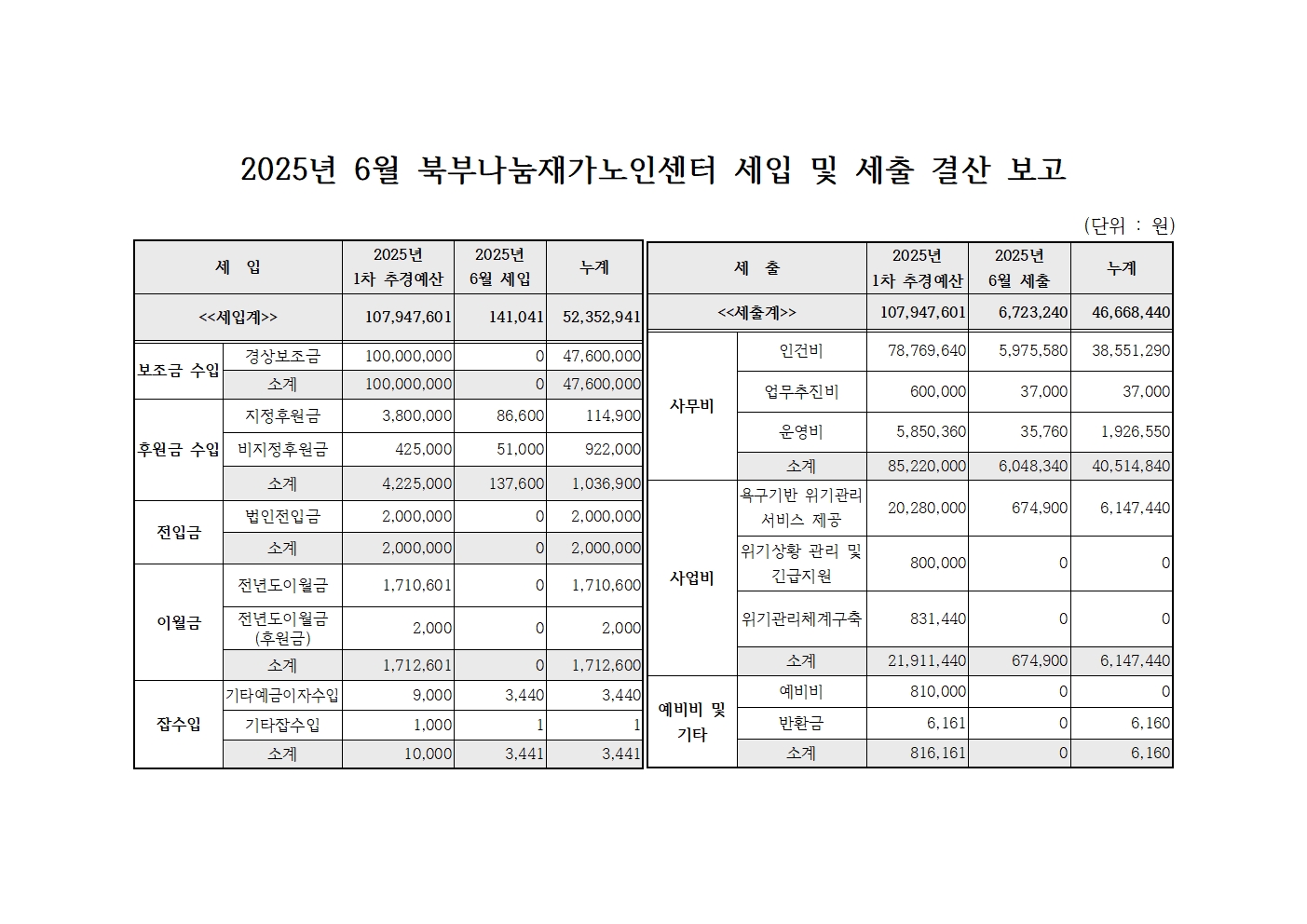 2025년 6월 북부나눔재가노인센터 세입 및 세출 결산 보고

(단위 : 원)

| 세 입 | | 2025년 1차 추경예산 | 2025년 6월 세입 | 누계 |
|---|---|---|---|---|
| <<세입계>> | | 107,947,601 | 141,041 | 52,352,941 |
| 보조금 수입 | 경상보조금 | 100,000,000 | 0 | 47,600,000 |
| | 소계 | 100,000,000 | 0 | 47,600,000 |
| 후원금 수입 | 지정후원금 | 3,800,000 | 86,600 | 114,900 |
| | 비지정후원금 | 425,000 | 51,000 | 922,000 |
| | 소계 | 4,225,000 | 137,600 | 1,036,900 |
| 전입금 | 법인전입금 | 2,000,000 | 0 | 2,000,000 |
| | 소계 | 2,000,000 | 0 | 2,000,000 |
| 이월금 | 전년도이월금 | 1,710,601 | 0 | 1,710,600 |
| | 전년도이월금 (후원금) | 2,000 | 0 | 2,000 |
| | 소계 | 1,712,601 | 0 | 1,712,600 |
| 잡수입 | 기타예금이자수입 | 9,000 | 3,440 | 3,440 |
| | 기타잡수입 | 1,000 | 1 | 1 |
| | 소계 | 10,000 | 3,441 | 3,441 |

| 세 출 | | 2025년 1차 추경예산 | 2025년 6월 세출 | 누계 |
|---|---|---|---|---|
| <<세출계>> | | 107,947,601 | 6,723,240 | 46,668,440 |
| 사무비 | 인건비 | 78,769,640 | 5,975,580 | 38,551,290 |
| | 업무추진비 | 600,000 | 37,000 | 37,000 |
| | 운영비 | 5,850,360 | 35,760 | 1,926,550 |
| | 소계 | 85,220,000 | 6,048,340 | 40,514,840 |
| 사업비 | 욕구기반 위기관리 서비스 제공 | 20,280,000 | 674,900 | 6,147,440 |
| | 위기상황 관리 및 긴급지원 | 800,000 | 0 | 0 |
| | 위기관리체계구축 | 831,440 | 0 | 0 |
| | 소계 | 21,911,440 | 674,900 | 6,147,440 |
| 예비비 및 기타 | 예비비 | 810,000 | 0 | 0 |
| | 반환금 | 6,161 | 0 | 6,160 |
| | 소계 | 816,161 | 0 | 6,160 |